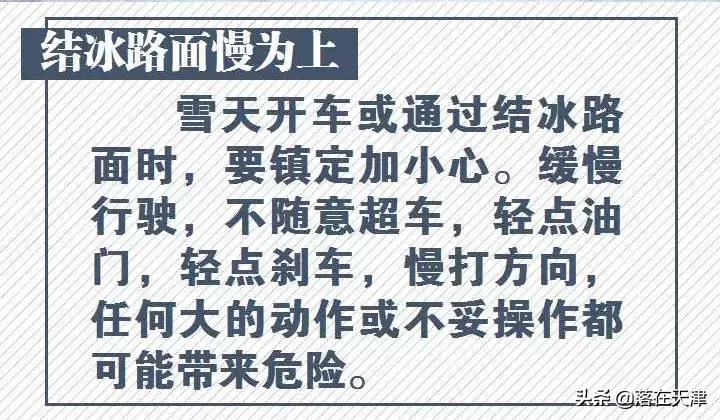 结冰路面慢为上

雪天开车或通过结冰路面时，要镇定加小心。缓慢行驶，不随意超车，轻点油门，轻点刹车，慢打方向，任何大的动作或不妥操作都可能带来危险。

头条 @落在天津